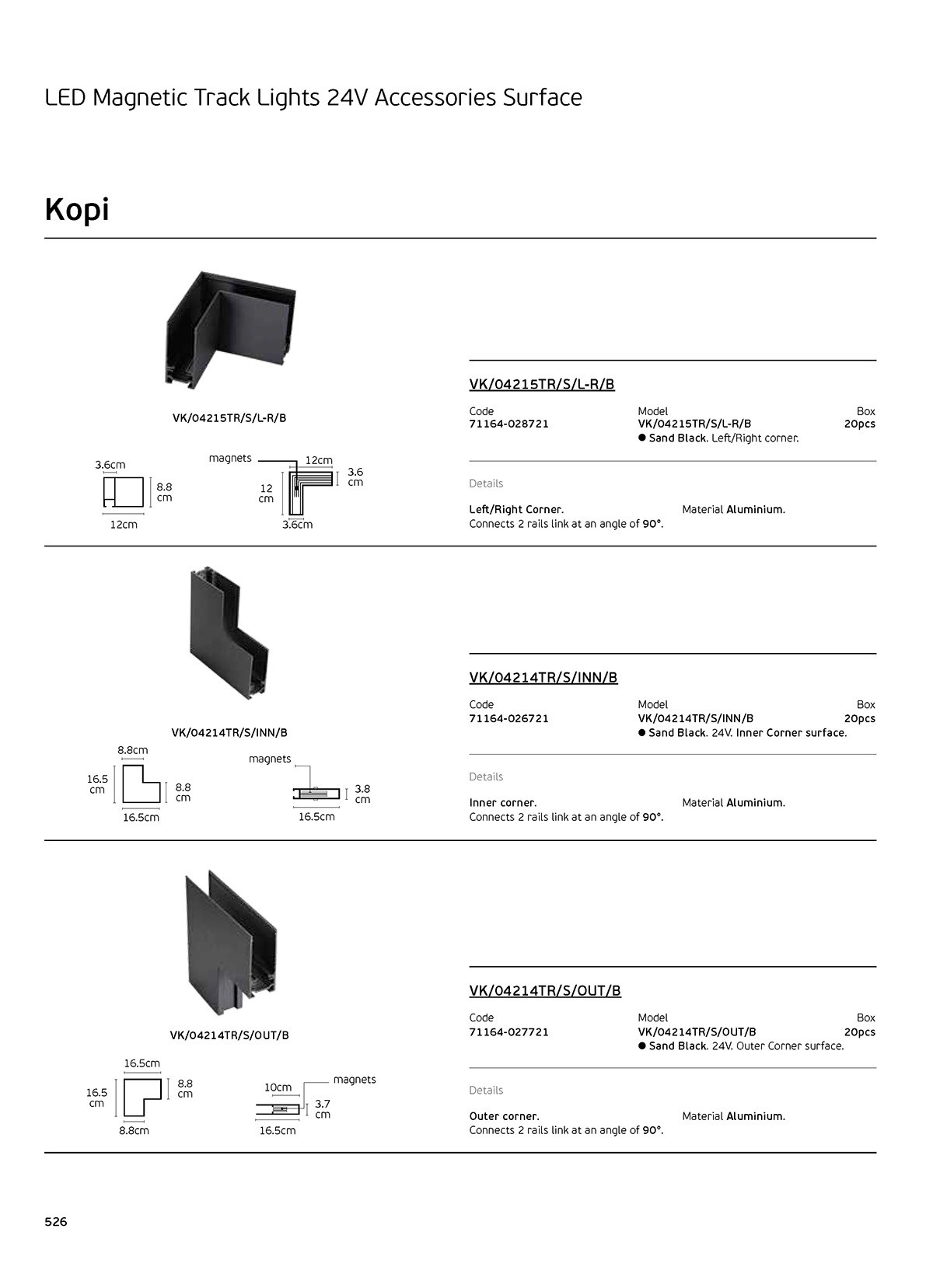 LED Magnetic Track Lights 24V Accessories Surface

Kopi

VK/04215TR/S/L-R/B

3.6cm
8.8 cm
12cm
magnets
12cm
3.6 cm
12 cm
3.6cm

VK/04215TR/S/L-R/B

| Code | Model | Box |
|---|---|---|
| 71164-028721 | VK/04215TR/S/L-R/B | 20pcs |
| | ● Sand Black. Left/Right corner. | |

Details

Left/Right Corner.
Connects 2 rails link at an angle of 90°.

Material Aluminium.

VK/04214TR/S/INN/B

8.8cm
16.5 cm
8.8 cm
16.5cm
magnets
3.8 cm
16.5cm

VK/04214TR/S/INN/B

| Code | Model | Box |
|---|---|---|
| 71164-026721 | VK/04214TR/S/INN/B | 20pcs |
| | ● Sand Black. 24V. Inner Corner surface. | |

Details

Inner corner.
Connects 2 rails link at an angle of 90°.

Material Aluminium.

VK/04214TR/S/OUT/B

16.5cm
16.5 cm
8.8 cm
8.8cm
10cm
magnets
3.7 cm
16.5cm

VK/04214TR/S/OUT/B

| Code | Model | Box |
|---|---|---|
| 71164-027721 | VK/04214TR/S/OUT/B | 20pcs |
| | ● Sand Black. 24V. Outer Corner surface. | |

Details

Outer corner.
Connects 2 rails link at an angle of 90°.

Material Aluminium.

526